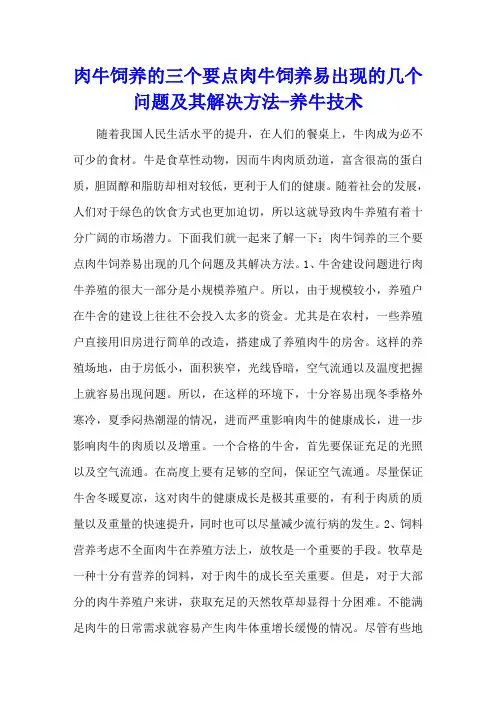 肉牛饲养的三个要点肉牛饲养易出现的几个问题及其解决方法-养牛技术

随着我国人民生活水平的提升，在人们的餐桌上，牛肉成为必不可少的食材。牛是食草性动物，因而牛肉肉质劲道，富含很高的蛋白质，胆固醇和脂肪却相对较低，更利于人们的健康。随着社会的发展，人们对于绿色的饮食方式也更加迫切，所以这就导致肉牛养殖有着十分广阔的市场潜力。下面我们就一起来了解一下：肉牛饲养的三个要点肉牛饲养易出现的几个问题及其解决方法。1、牛舍建设问题进行肉牛养殖的很大一部分是小规模养殖户。所以，由于规模较小，养殖户在牛舍的建设上往往不会投入太多的资金。尤其是在农村，一些养殖户直接用旧房进行简单的改造，搭建成了养殖肉牛的房舍。这样的养殖场地，由于房低小，面积狭窄，光线昏暗，空气流通以及温度把握上就容易出现问题。所以，在这样的环境下，十分容易出现冬季格外寒冷，夏季闷热潮湿的情况，进而严重影响肉牛的健康成长，进一步影响肉牛的肉质以及增重。一个合格的牛舍，首先要保证充足的光照以及空气流通。在高度上要有足够的空间，保证空气流通。尽量保证牛舍冬暖夏凉，这对肉牛的健康成长是极其重要的，有利于肉质的质量以及重量的快速提升，同时也可以尽量减少流行病的发生。2、饲料营养考虑不全面肉牛在养殖方法上，放牧是一个重要的手段。牧草是一种十分有营养的饲料，对于肉牛的成长至关重要。但是，对于大部分的肉牛养殖户来讲，获取充足的天然牧草却显得十分困难。不能满足肉牛的日常需求就容易产生肉牛体重增长缓慢的情况。尽管有些地